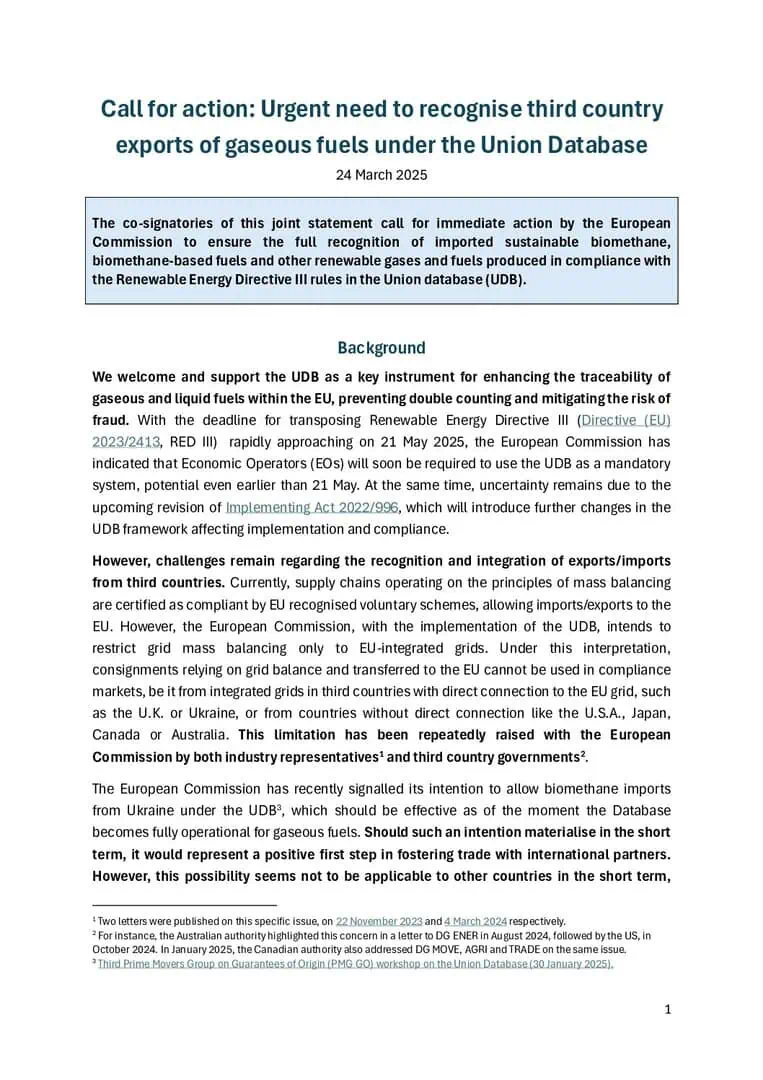 Call for action: Urgent need to recognise third country exports of gaseous fuels under the Union Database

24 March 2025

The co-signatories of this joint statement call for immediate action by the European Commission to ensure the full recognition of imported sustainable biomethane, biomethane-based fuels and other renewable gases and fuels produced in compliance with the Renewable Energy Directive III rules in the Union database (UDB).

Background

We welcome and support the UDB as a key instrument for enhancing the traceability of gaseous and liquid fuels within the EU, preventing double counting and mitigating the risk of fraud. With the deadline for transposing Renewable Energy Directive III (Directive (EU) 2023/2413, RED III) rapidly approaching on 21 May 2025, the European Commission has indicated that Economic Operators (EOs) will soon be required to use the UDB as a mandatory system, potential even earlier than 21 May. At the same time, uncertainty remains due to the upcoming revision of Implementing Act 2022/996, which will introduce further changes in the UDB framework affecting implementation and compliance.

However, challenges remain regarding the recognition and integration of exports/imports from third countries. Currently, supply chains operating on the principles of mass balancing are certified as compliant by EU recognised voluntary schemes, allowing imports/exports to the EU. However, the European Commission, with the implementation of the UDB, intends to restrict grid mass balancing only to EU-integrated grids. Under this interpretation, consignments relying on grid balance and transferred to the EU cannot be used in compliance markets, be it from integrated grids in third countries with direct connection to the EU grid, such as the U.K. or Ukraine, or from countries without direct connection like the U.S.A., Japan, Canada or Australia. This limitation has been repeatedly raised with the European Commission by both industry representatives$^1$ and third country governments$^2$.

The European Commission has recently signalled its intention to allow biomethane imports from Ukraine under the UDB$^3$, which should be effective as of the moment the Database becomes fully operational for gaseous fuels. Should such an intention materialise in the short term, it would represent a positive first step in fostering trade with international partners. However, this possibility seems not to be applicable to other countries in the short term,

$^1$ Two letters were published on this specific issue, on 22 November 2023 and 4 March 2024 respectively.
$^2$ For instance, the Australian authority highlighted this concern in a letter to DG ENER in August 2024, followed by the US, in October 2024. In January 2025, the Canadian authority also addressed DG MOVE, AGRI and TRADE on the same issue.
$^3$ Third Prime Movers Group on Guarantees of Origin (PMG GO) workshop on the Union Database (30 January 2025).

1